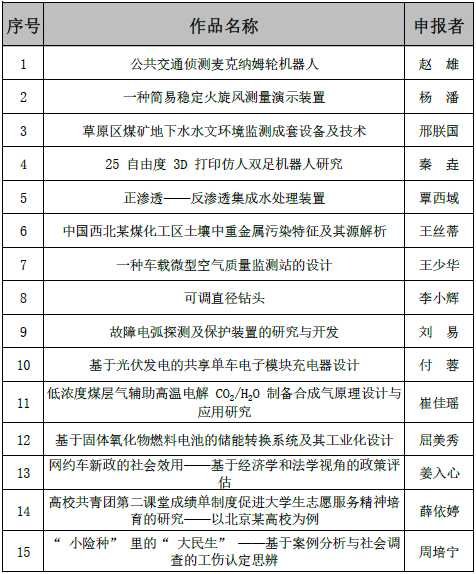 | 序号 | 作品名称 | 申报者 |
|---|---|---|
| 1 | 公共交通侦测麦克纳姆轮机器人 | 赵　雄 |
| 2 | 一种简易稳定火旋风测量演示装置 | 杨　潘 |
| 3 | 草原区煤矿地下水水文环境监测成套设备及技术 | 邢朕国 |
| 4 | 25 自由度 3D 打印仿人双足机器人研究 | 秦　垚 |
| 5 | 正渗透——反渗透集成水处理装置 | 覃西域 |
| 6 | 中国西北某煤化工区土壤中重金属污染特征及其源解析 | 王丝蒂 |
| 7 | 一种车载微型空气质量监测站的设计 | 王少华 |
| 8 | 可调直径钻头 | 李小辉 |
| 9 | 故障电弧探测及保护装置的研究与开发 | 刘　易 |
| 10 | 基于光伏发电的共享单车电子模块充电器设计 | 付　蓉 |
| 11 | 低浓度煤层气辅助高温电解 $CO_2/H_2O$ 制备合成气原理设计与应用研究 | 崔佳瑶 |
| 12 | 基于固体氧化物燃料电池的储能转换系统及其工业化设计 | 屈美秀 |
| 13 | 网约车新政的社会效用——基于经济学和法学视角的政策评估 | 姜入心 |
| 14 | 高校共青团第二课堂成绩单制度促进大学生志愿服务精神培育的研究——以北京某高校为例 | 薛依婷 |
| 15 | “小险种”里的“大民生”——基于案例分析与社会调查的工伤认定思辨 | 周培宁 |